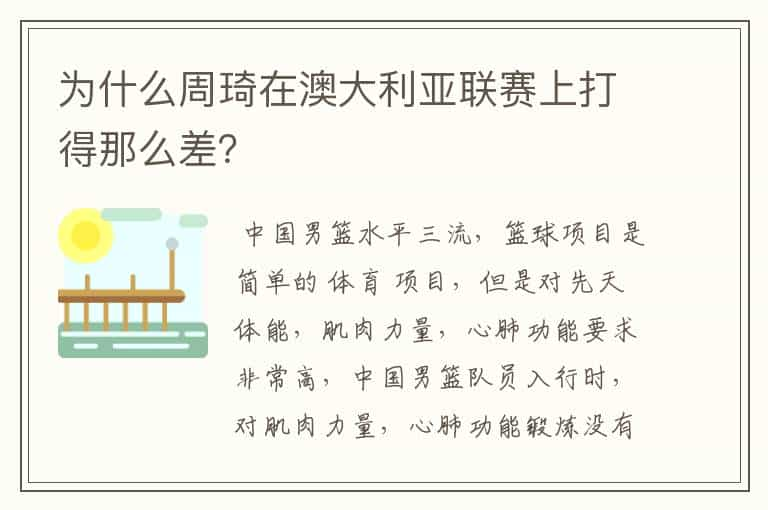 为什么周琦在澳大利亚联赛上打得那么差?

中国男篮水平三流，篮球项目是简单的体育项目，但是对先天体能，肌肉力量，心肺功能要求非常高，中国男篮队员入行时，对肌肉力量，心肺功能锻炼没有